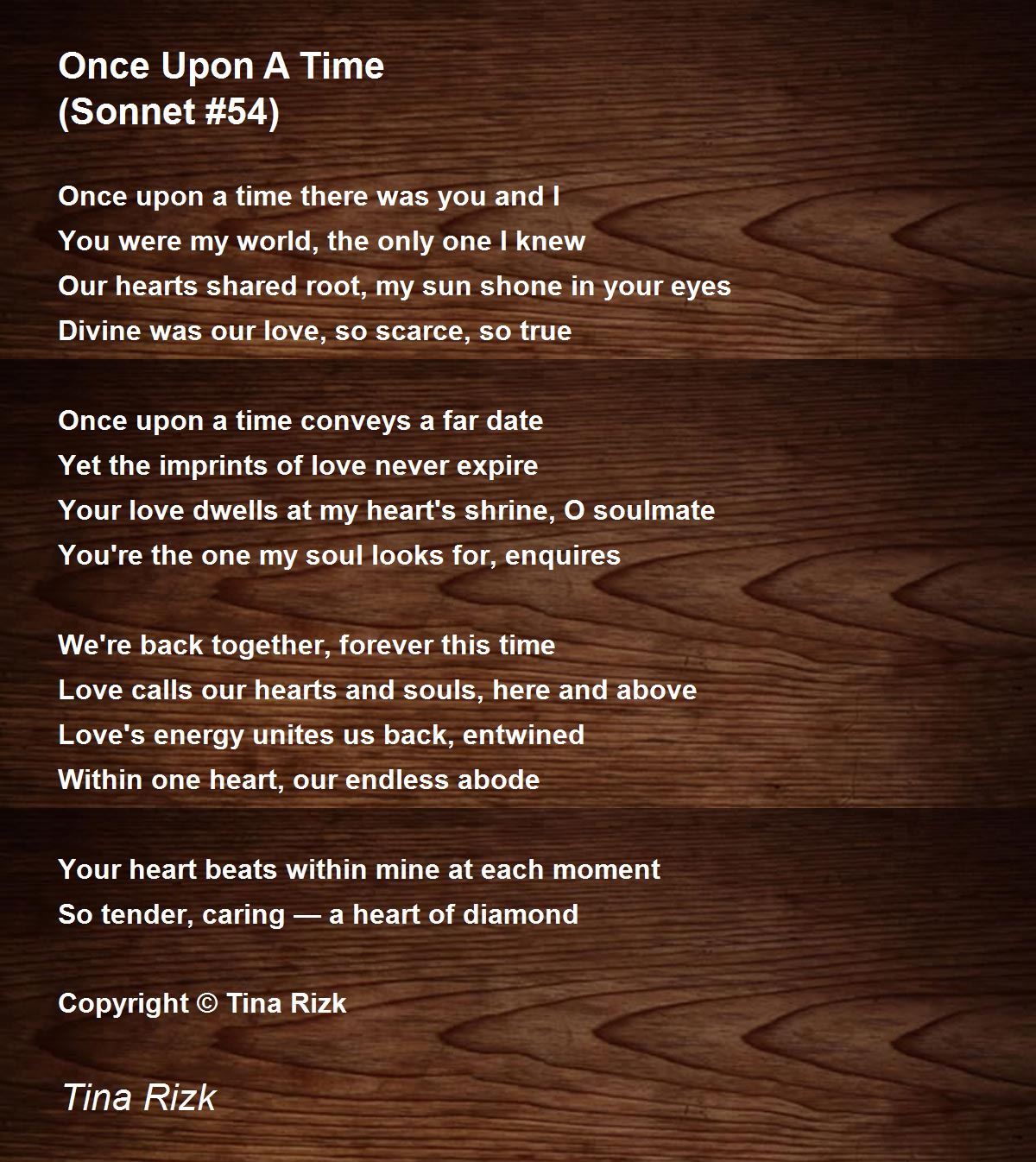 Once Upon A Time
(Sonnet #54)

Once upon a time there was you and I
You were my world, the only one I knew
Our hearts shared root, my sun shone in your eyes
Divine was our love, so scarce, so true

Once upon a time conveys a far date
Yet the imprints of love never expire
Your love dwells at my heart's shrine, O soulmate
You're the one my soul looks for, enquires

We're back together, forever this time
Love calls our hearts and souls, here and above
Love's energy unites us back, entwined
Within one heart, our endless abode

Your heart beats within mine at each moment
So tender, caring — a heart of diamond

Copyright © Tina Rizk

Tina Rizk